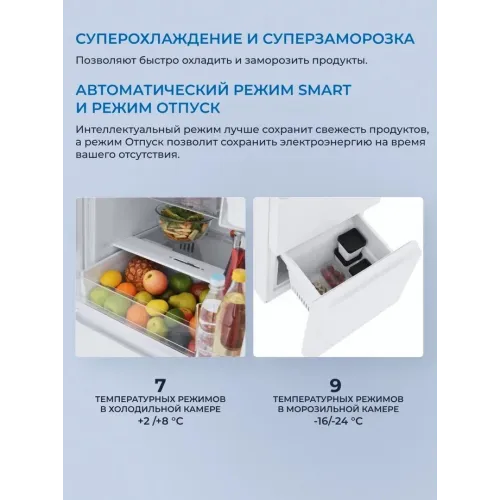 СУПЕРОХЛАЖДЕНИЕ И СУПЕРЗАМОРОЗКА

Позволяют быстро охладить и заморозить продукты.

АВТОМАТИЧЕСКИЙ РЕЖИМ SMART
И РЕЖИМ ОТПУСК

Интеллектуальный режим лучше сохранит свежесть продуктов, а режим Отпуск позволит сохранить электроэнергию на время вашего отсутствия.

7
ТЕМПЕРАТУРНЫХ РЕЖИМОВ
В ХОЛОДИЛЬНОЙ КАМЕРЕ
+2 /+8 °C

9
ТЕМПЕРАТУРНЫХ РЕЖИМОВ
В МОРОЗИЛЬНОЙ КАМЕРЕ
-16/-24 °C